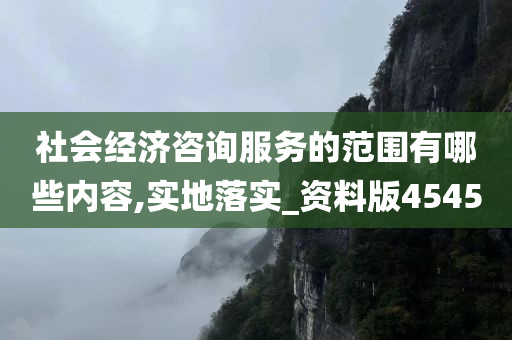 社会经济咨询服务的范围有哪些内容,实地落实_资料版4545